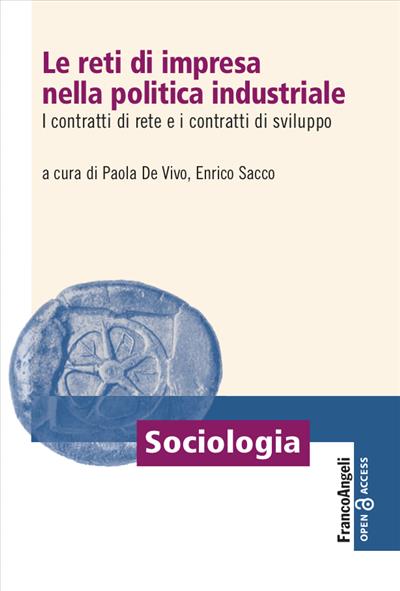 Le reti di impresa nella politica industriale

I contratti di rete e i contratti di sviluppo

a cura di Paola De Vivo, Enrico Sacco

Sociologia

FrancoAngeli

OPEN ACCESS